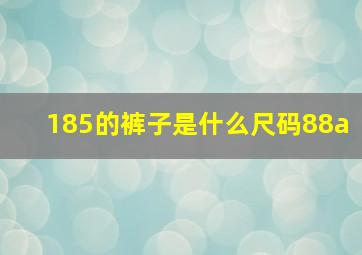 185的裤子是什么尺码88a